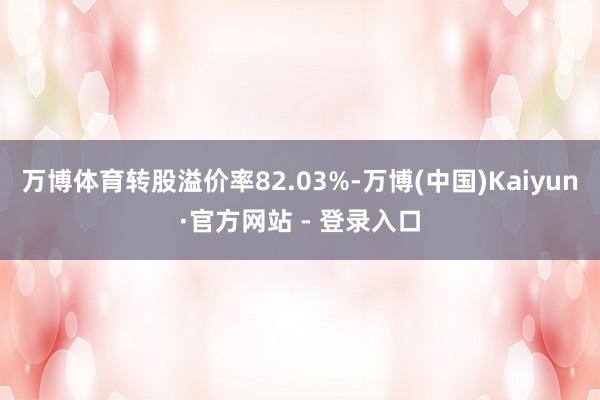 万博体育转股溢价率82.03%-万博(中国)Kaiyun·官方网站 - 登录入口